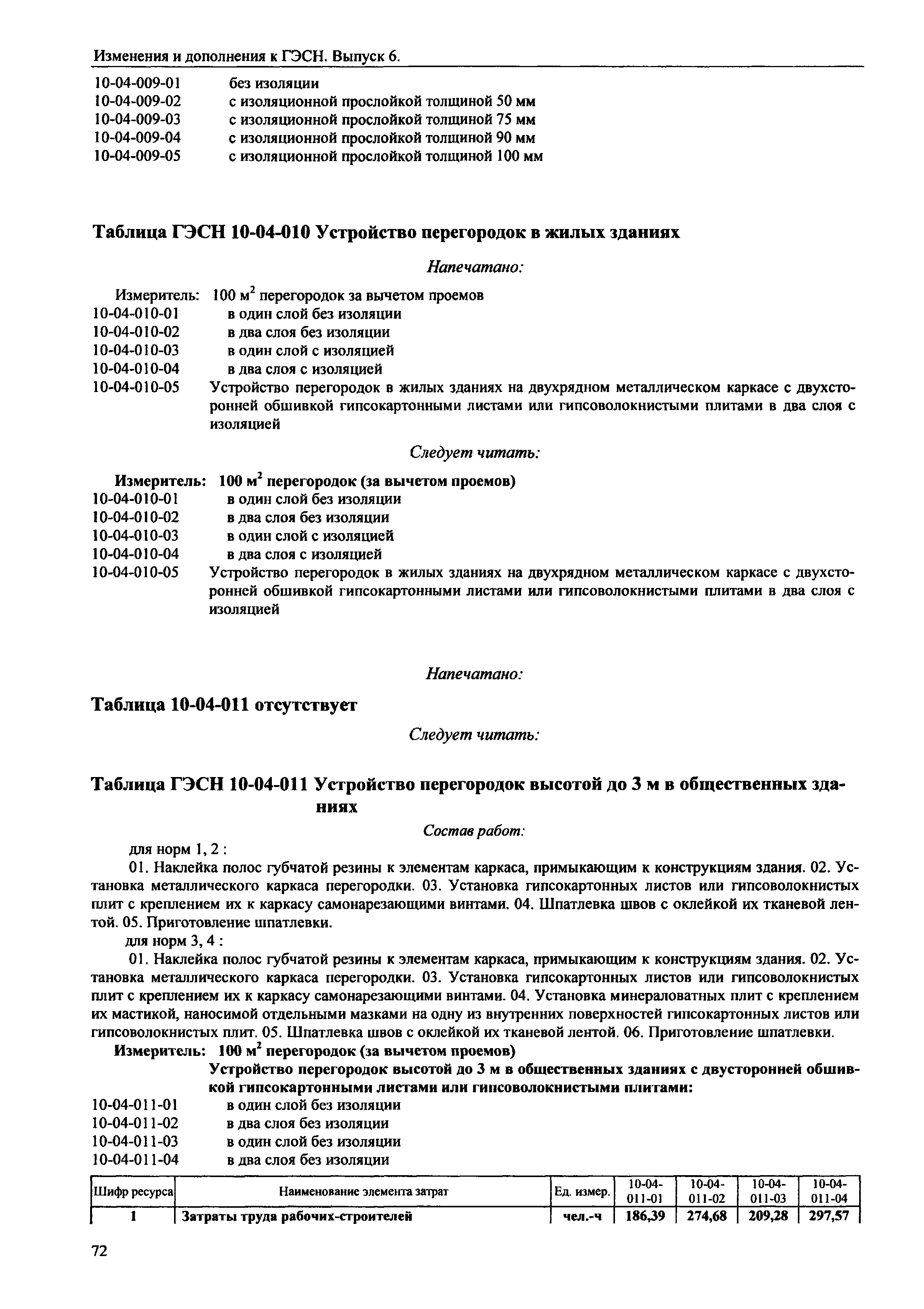 Изменения и дополнения к ГЭСН. Выпуск 6.

10-04-009-01 без изоляции
10-04-009-02 с изоляционной прослойкой толщиной 50 мм
10-04-009-03 с изоляционной прослойкой толщиной 75 мм
10-04-009-04 с изоляционной прослойкой толщиной 90 мм
10-04-009-05 с изоляционной прослойкой толщиной 100 мм

Таблица ГЭСН 10-04-010 Устройство перегородок в жилых зданиях

Напечатано:

Измеритель: 100 м$^2$ перегородок за вычетом проемов
10-04-010-01 в один слой без изоляции
10-04-010-02 в два слоя без изоляции
10-04-010-03 в один слой с изоляцией
10-04-010-04 в два слоя с изоляцией
10-04-010-05 Устройство перегородок в жилых зданиях на двухрядном металлическом каркасе с двухсторонней обшивкой гипсокартонными листами или гипсоволокнистыми плитами в два слоя с изоляцией

Следует читать:

Измеритель: 100 м$^2$ перегородок (за вычетом проемов)
10-04-010-01 в один слой без изоляции
10-04-010-02 в два слоя без изоляции
10-04-010-03 в один слой с изоляцией
10-04-010-04 в два слоя с изоляцией
10-04-010-05 Устройство перегородок в жилых зданиях на двухрядном металлическом каркасе с двухсторонней обшивкой гипсокартонными листами или гипсоволокнистыми плитами в два слоя с изоляцией

Напечатано:

Таблица 10-04-011 отсутствует

Следует читать:

Таблица ГЭСН 10-04-011 Устройство перегородок высотой до 3 м в общественных зданиях

Состав работ:

для норм 1, 2 :
01. Наклейка полос губчатой резины к элементам каркаса, примыкающим к конструкциям здания. 02. Установка металлического каркаса перегородки. 03. Установка гипсокартонных листов или гипсоволокнистых плит с креплением их к каркасу самонарезающими винтами. 04. Шпатлевка швов с оклейкой их тканевой лентой. 05. Приготовление шпатлевки.
для норм 3, 4 :
01. Наклейка полос губчатой резины к элементам каркаса, примыкающим к конструкциям здания. 02. Установка металлического каркаса перегородки. 03. Установка гипсокартонных листов или гипсоволокнистых плит с креплением их к каркасу самонарезающими винтами. 04. Установка минераловатных плит с креплением их мастикой, наносимой отдельными мазками на одну из внутренних поверхностей гипсокартонных листов или гипсоволокнистых плит. 05. Шпатлевка швов с оклейкой их тканевой лентой. 06. Приготовление шпатлевки.
Измеритель: 100 м$^2$ перегородок (за вычетом проемов)
Устройство перегородок высотой до 3 м в общественных зданиях с двусторонней обшивкой гипсокартонными листами или гипсоволокнистыми плитами:
10-04-011-01 в один слой без изоляции
10-04-011-02 в два слоя без изоляции
10-04-011-03 в один слой без изоляции
10-04-011-04 в два слоя без изоляции

| Шифр ресурса | Наименование элемента затрат | Ед. измер. | 10-04-011-01 | 10-04-011-02 | 10-04-011-03 | 10-04-011-04 |
|---|---|---|---|---|---|---|
| 1 | Затраты труда рабочих-строителей | чел.-ч | 186,39 | 274,68 | 209,28 | 297,57 |

72